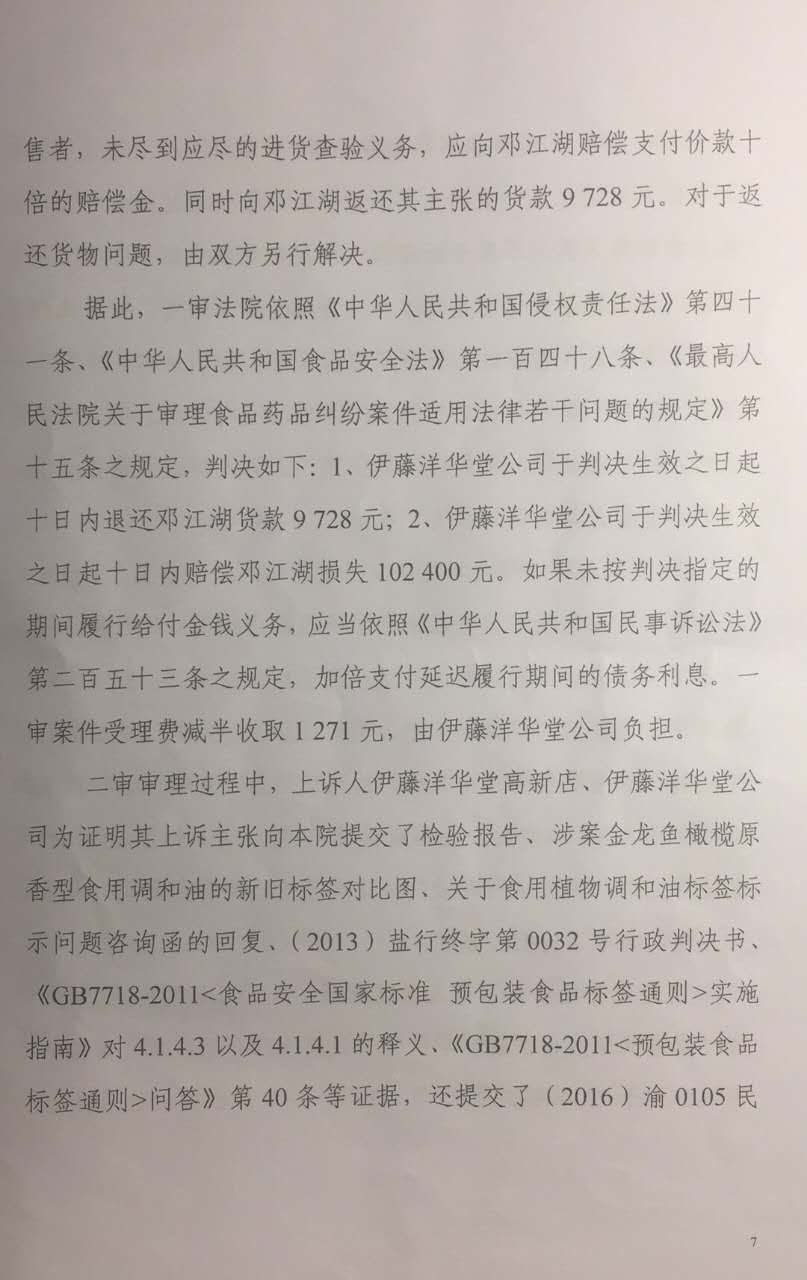 售者，未尽到应尽的进货查验义务，应向邓江湖赔偿支付价款十倍的赔偿金。同时向邓江湖返还其主张的货款 9 728 元。对于返还货物问题，由双方另行解决。

据此，一审法院依照《中华人民共和国侵权责任法》第四十一条、《中华人民共和国食品安全法》第一百四十八条、《最高人民法院关于审理食品药品纠纷案件适用法律若干问题的规定》第十五条之规定，判决如下：1、伊藤洋华堂公司于判决生效之日起十日内退还邓江湖货款 9 728 元；2、伊藤洋华堂公司于判决生效之日起十日内赔偿邓江湖损失 102 400 元。如果未按判决指定的期间履行给付金钱义务，应当依照《中华人民共和国民事诉讼法》第二百五十三条之规定，加倍支付延迟履行期间的债务利息。一审案件受理费减半收取 1 271 元，由伊藤洋华堂公司负担。

二审审理过程中，上诉人伊藤洋华堂高新店、伊藤洋华堂公司为证明其上诉主张向本院提交了检验报告、涉案金龙鱼橄榄原香型食用调和油的新旧标签对比图、关于食用植物调和油标签标示问题咨询函的回复、（2013）盐行终字第 0032 号行政判决书、《GB7718-2011<食品安全国家标准 预包装食品标签通则>实施指南》对 4.1.4.3 以及 4.1.4.1 的释义、《GB7718-2011<预包装食品标签通则>问答》第 40 条等证据，还提交了（2016）渝 0105 民

7